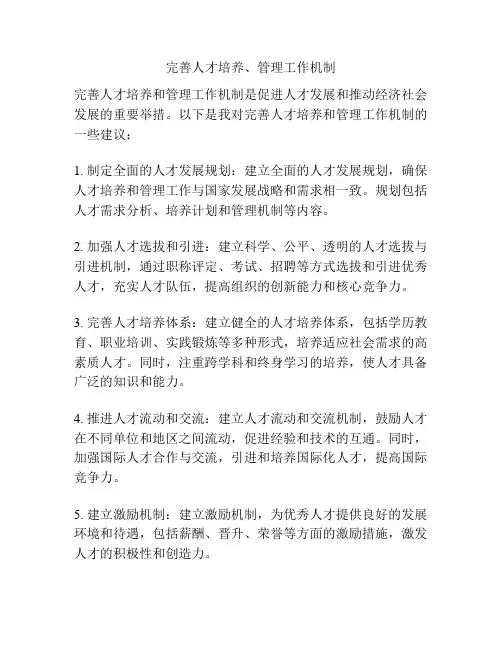 完善人才培养、管理工作机制

完善人才培养和管理工作机制是促进人才发展和推动经济社会发展的重要举措。以下是我对完善人才培养和管理工作机制的一些建议：

1. 制定全面的人才发展规划：建立全面的人才发展规划，确保人才培养和管理工作与国家发展战略和需求相一致。规划包括人才需求分析、培养计划和管理机制等内容。

2. 加强人才选拔和引进：建立科学、公平、透明的人才选拔与引进机制，通过职称评定、考试、招聘等方式选拔和引进优秀人才，充实人才队伍，提高组织的创新能力和核心竞争力。

3. 完善人才培养体系：建立健全的人才培养体系，包括学历教育、职业培训、实践锻炼等多种形式，培养适应社会需求的高素质人才。同时，注重跨学科和终身学习的培养，使人才具备广泛的知识和能力。

4. 推进人才流动和交流：建立人才流动和交流机制，鼓励人才在不同单位和地区之间流动，促进经验和技术的互通。同时，加强国际人才合作与交流，引进和培养国际化人才，提高国际竞争力。

5. 建立激励机制：建立激励机制，为优秀人才提供良好的发展环境和待遇，包括薪酬、晋升、荣誉等方面的激励措施，激发人才的积极性和创造力。